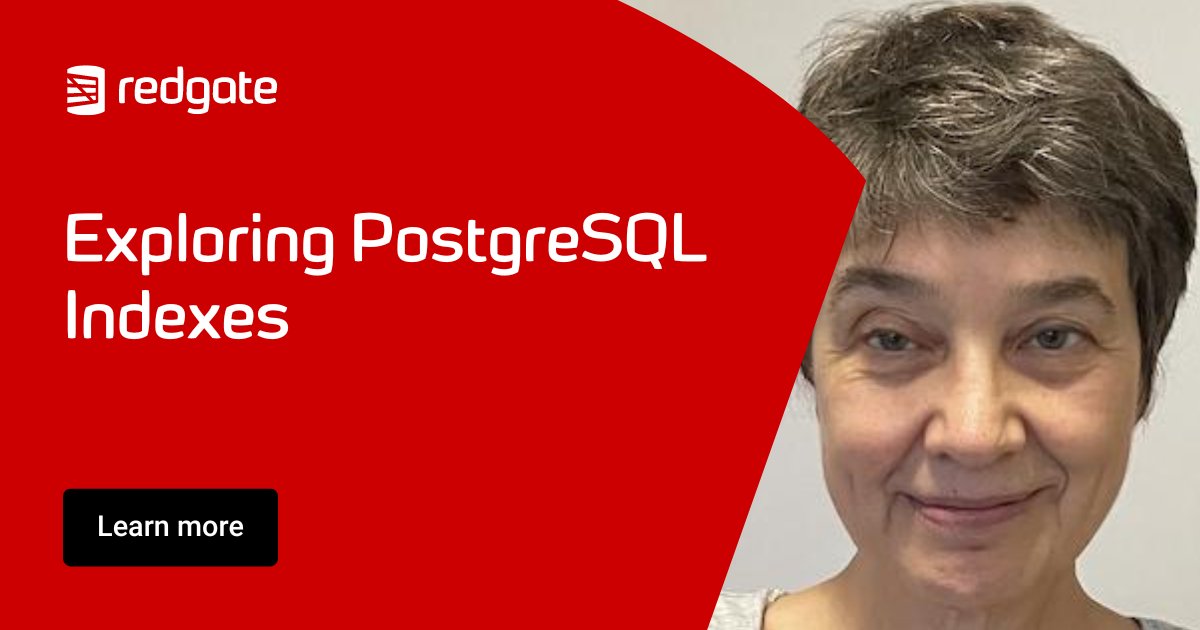 redgate

Exploring PostgreSQL Indexes

Learn more